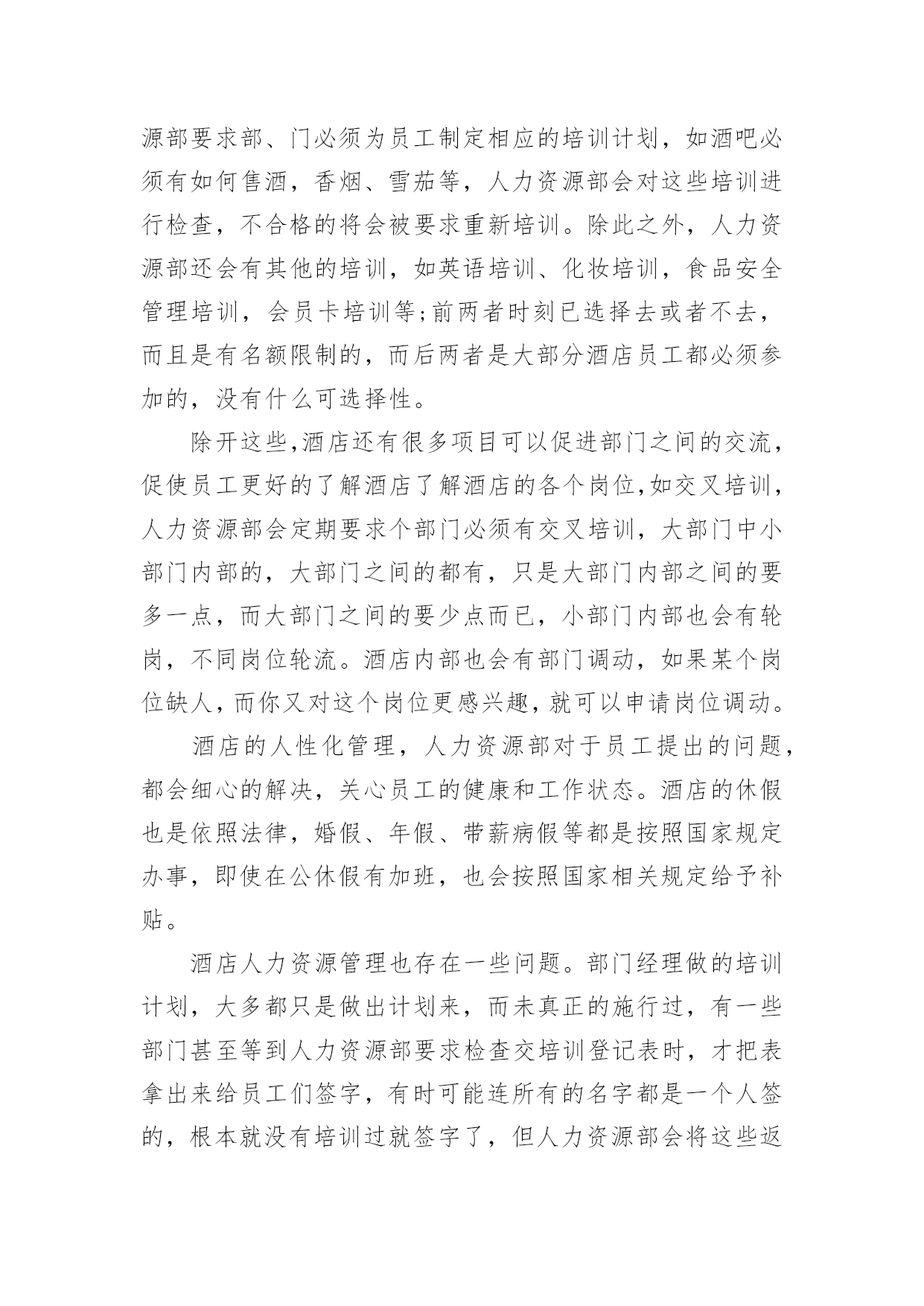 源部要求部、门必须为员工制定相应的培训计划，如酒吧必须有如何售酒，香烟、雪茄等，人力资源部会对这些培训进行检查，不合格的将会被要求重新培训。除此之外，人力资源部还会有其他的培训，如英语培训、化妆培训，食品安全管理培训，会员卡培训等;前两者时刻已选择去或者不去，而且是有名额限制的，而后两者是大部分酒店员工都必须参加的，没有什么可选择性。

除开这些,酒店还有很多项目可以促进部门之间的交流，促使员工更好的了解酒店了解酒店的各个岗位,如交叉培训，人力资源部会定期要求个部门必须有交叉培训，大部门中小部门内部的，大部门之间的都有，只是大部门内部之间的要多一点，而大部门之间的要少点而已，小部门内部也会有轮岗，不同岗位轮流。酒店内部也会有部门调动，如果某个岗位缺人，而你又对这个岗位更感兴趣，就可以申请岗位调动。

酒店的人性化管理，人力资源部对于员工提出的问题，都会细心的解决，关心员工的健康和工作状态。酒店的休假也是依照法律，婚假、年假、带薪病假等都是按照国家规定办事，即使在公休假有加班，也会按照国家相关规定给予补贴。

酒店人力资源管理也存在一些问题。部门经理做的培训计划，大多都只是做出计划来，而未真正的施行过，有一些部门甚至等到人力资源部要求检查交培训登记表时，才把表拿出来给员工们签字，有时可能连所有的名字都是一个人签的，根本就没有培训过就签字了，但人力资源部会将这些返